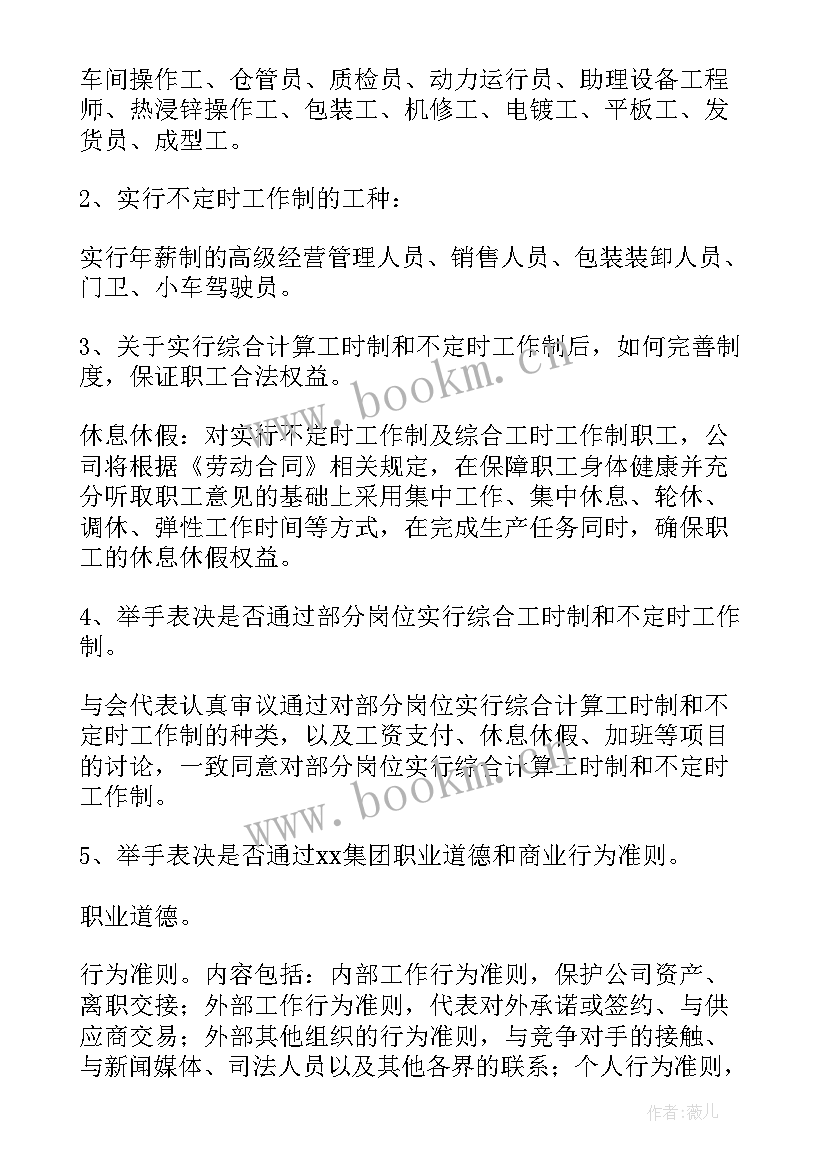 车间操作工、仓管员、质检员、动力运行员、助理设备工程师、热浸锌操作工、包装工、机修工、电镀工、平板工、发货员、成型工。

2、实行不定时工作制的工种：

实行年薪制的高级经营管理人员、销售人员、包装装卸人员、门卫、小车驾驶员。

3、关于实行综合计算工时制和不定时工作制后，如何完善制度，保证职工合法权益。

休息休假：对实行不定时工作制及综合工时工作制职工，公司将根据《劳动合同》相关规定，在保障职工身体健康并充分听取职工意见的基础上采用集中工作、集中休息、轮休、调休、弹性工作时间等方式，在完成生产任务同时，确保职工的休息休假权益。

4、举手表决是否通过部分岗位实行综合工时制和不定时工作制。

与会代表认真审议通过对部分岗位实行综合计算工时制和不定时工作制的种类，以及工资支付、休息休假、加班等项目的讨论，一致同意对部分岗位实行综合计算工时制和不定时工作制。

5、举手表决是否通过xx集团职业道德和商业行为准则。

职业道德。

行为准则。内容包括：内部工作行为准则，保护公司资产、离职交接；外部工作行为准则，代表对外承诺或签约、与供应商交易；外部其他组织的行为准则，与竞争对手的接触、与新闻媒体、司法人员以及其他各界的联系；个人行为准则，

www.bookm.cn
www.bookm.cn
作者:薇儿